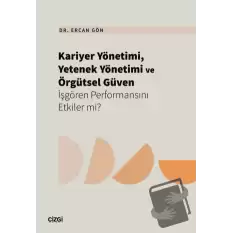 DR. ERCAN GÖN

Kariyer Yönetimi, Yetenek Yönetimi ve Örgütsel Güven
İşgören Performansını Etkiler mi?

çizgi